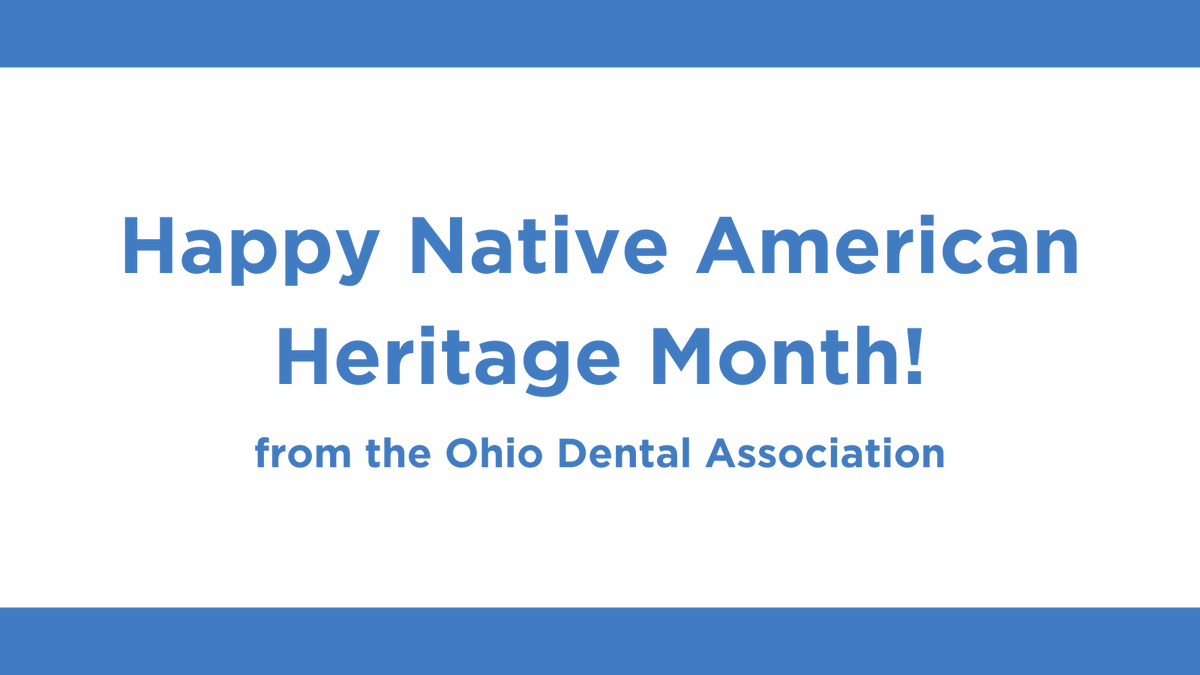 Happy Native American Heritage Month!

from the Ohio Dental Association